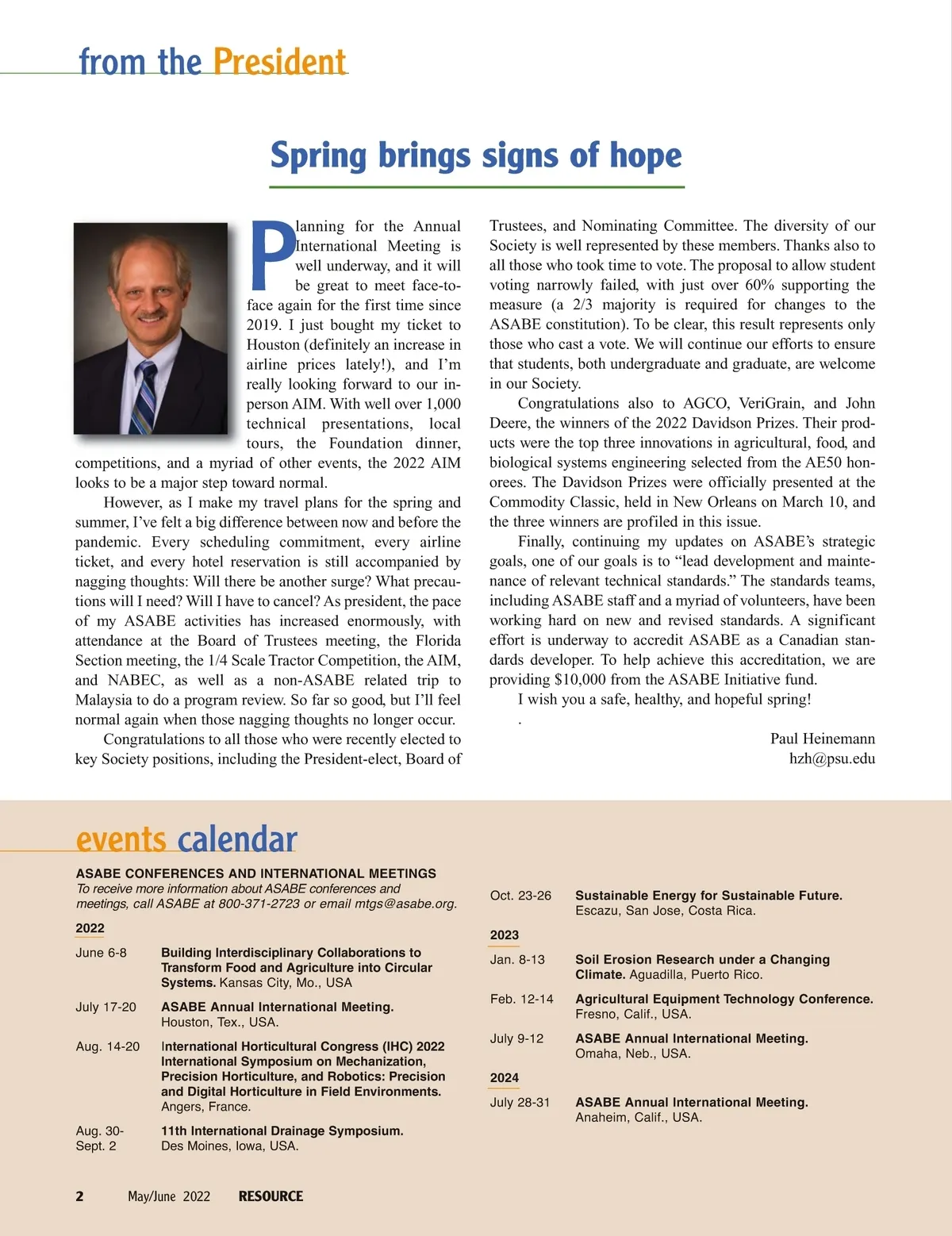 from the President

Spring brings signs of hope

Planning for the Annual International Meeting is well underway, and it will be great to meet face-to-face again for the first time since 2019. I just bought my ticket to Houston (definitely an increase in airline prices lately!), and I'm really looking forward to our in-person AIM. With well over 1,000 technical presentations, local tours, the Foundation dinner, competitions, and a myriad of other events, the 2022 AIM looks to be a major step toward normal.

However, as I make my travel plans for the spring and summer, I've felt a big difference between now and before the pandemic. Every scheduling commitment, every airline ticket, and every hotel reservation is still accompanied by nagging thoughts: Will there be another surge? What precautions will I need? Will I have to cancel? As president, the pace of my ASABE activities has increased enormously, with attendance at the Board of Trustees meeting, the Florida Section meeting, the 1/4 Scale Tractor Competition, the AIM, and NABEC, as well as a non-ASABE related trip to Malaysia to do a program review. So far so good, but I'll feel normal again when those nagging thoughts no longer occur.

Congratulations to all those who were recently elected to key Society positions, including the President-elect, Board of Trustees, and Nominating Committee. The diversity of our Society is well represented by these members. Thanks also to all those who took time to vote. The proposal to allow student voting narrowly failed, with just over 60% supporting the measure (a 2/3 majority is required for changes to the ASABE constitution). To be clear, this result represents only those who cast a vote. We will continue our efforts to ensure that students, both undergraduate and graduate, are welcome in our Society.

Congratulations also to AGCO, VeriGrain, and John Deere, the winners of the 2022 Davidson Prizes. Their products were the top three innovations in agricultural, food, and biological systems engineering selected from the AE50 honorees. The Davidson Prizes were officially presented at the Commodity Classic, held in New Orleans on March 10, and the three winners are profiled in this issue.

Finally, continuing my updates on ASABE's strategic goals, one of our goals is to "lead development and maintenance of relevant technical standards." The standards teams, including ASABE staff and a myriad of volunteers, have been working hard on new and revised standards. A significant effort is underway to accredit ASABE as a Canadian standards developer. To help achieve this accreditation, we are providing $10,000 from the ASABE Initiative fund.

I wish you a safe, healthy, and hopeful spring!

.

Paul Heinemann
hzh@psu.edu

events calendar

ASABE CONFERENCES AND INTERNATIONAL MEETINGS
To receive more information about ASABE conferences and meetings, call ASABE at 800-371-2723 or email mtgs@asabe.org.

2022

June 6-8 Building Interdisciplinary Collaborations to Transform Food and Agriculture into Circular Systems. Kansas City, Mo., USA

July 17-20 ASABE Annual International Meeting. Houston, Tex., USA.

Aug. 14-20 International Horticultural Congress (IHC) 2022 International Symposium on Mechanization, Precision Horticulture, and Robotics: Precision and Digital Horticulture in Field Environments. Angers, France.

Aug. 30-Sept. 2 11th International Drainage Symposium. Des Moines, Iowa, USA.

Oct. 23-26 Sustainable Energy for Sustainable Future. Escazu, San Jose, Costa Rica.

2023

Jan. 8-13 Soil Erosion Research under a Changing Climate. Aguadilla, Puerto Rico.

Feb. 12-14 Agricultural Equipment Technology Conference. Fresno, Calif., USA.

July 9-12 ASABE Annual International Meeting. Omaha, Neb., USA.

2024

July 28-31 ASABE Annual International Meeting. Anaheim, Calif., USA.

2 May/June 2022 RESOURCE